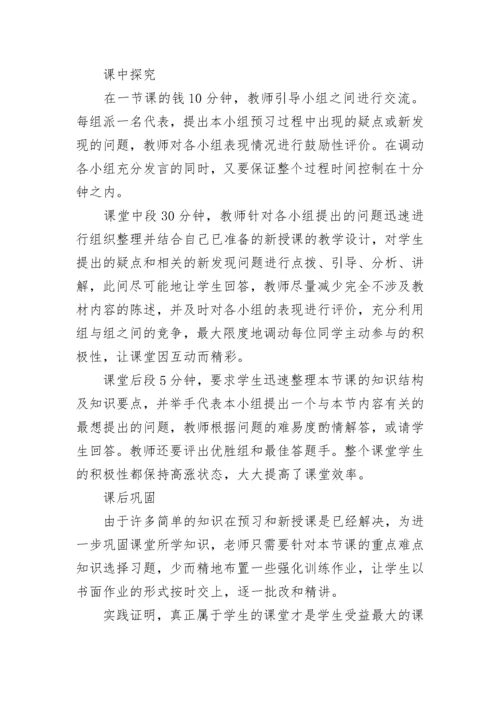 课中探究

在一节课的钱 10 分钟，教师引导小组之间进行交流。每组派一名代表，提出本小组预习过程中出现的疑点或新发现的问题，教师对各小组表现情况进行鼓励性评价。在调动各小组充分发言的同时，又要保证整个过程时间控制在十分钟之内。

课堂中段 30 分钟，教师针对各小组提出的问题迅速进行组织整理并结合自己已准备的新授课的教学设计，对学生提出的疑点和相关的新发现问题进行点拨、引导、分析、讲解，此间尽可能地让学生回答，教师尽量减少完全不涉及教材内容的陈述，并及时对各小组的表现进行评价，充分利用组与组之间的竞争，最大限度地调动每位同学主动参与的积极性，让课堂因互动而精彩。

课堂后段 5 分钟，要求学生迅速整理本节课的知识结构及知识要点，并举手代表本小组提出一个与本节内容有关的最想提出的问题，教师根据问题的难易度酌情解答，或请学生回答。教师还要评出优胜组和最佳答题手。整个课堂学生的积极性都保持高涨状态，大大提高了课堂效率。

课后巩固

由于许多简单的知识在预习和新授课是已经解决，为进一步巩固课堂所学知识，老师只需要针对本节课的重点难点知识选择习题，少而精地布置一些强化训练作业，让学生以书面作业的形式按时交上，逐一批改和精讲。

实践证明，真正属于学生的课堂才是学生受益最大的课